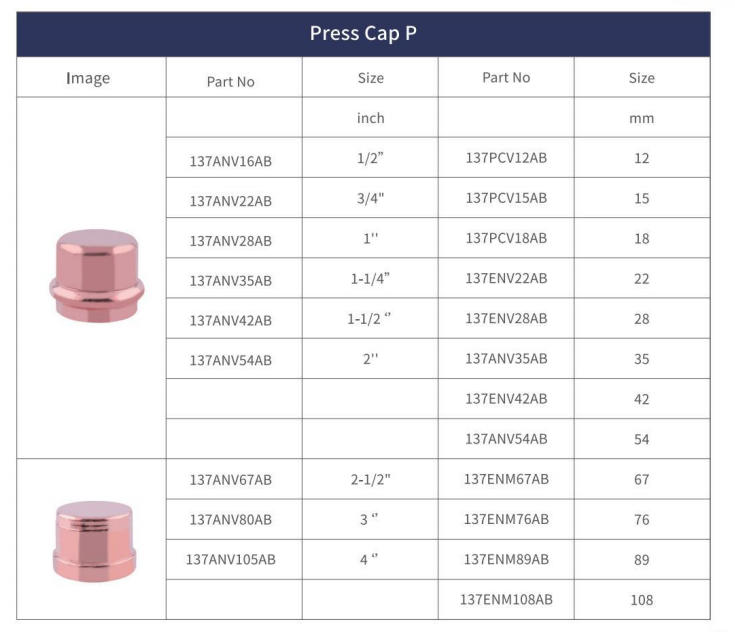 Press Cap P

| Image | Part No | Size | Part No | Size |
|---|---|---|---|---|
| | | inch | | mm |
| | 137ANV16AB | 1/2" | 137PCV12AB | 12 |
| | 137ANV22AB | 3/4" | 137PCV15AB | 15 |
| | 137ANV28AB | 1'' | 137PCV18AB | 18 |
| | 137ANV35AB | 1-1/4" | 137ENV22AB | 22 |
| | 137ANV42AB | 1-1/2 " | 137ENV28AB | 28 |
| | 137ANV54AB | 2'' | 137ANV35AB | 35 |
| | | | 137ENV42AB | 42 |
| | | | 137ANV54AB | 54 |
| | 137ANV67AB | 2-1/2" | 137ENM67AB | 67 |
| | 137ANV80AB | 3 " | 137ENM76AB | 76 |
| | 137ANV105AB | 4 " | 137ENM89AB | 89 |
| | | | 137ENM108AB | 108 |